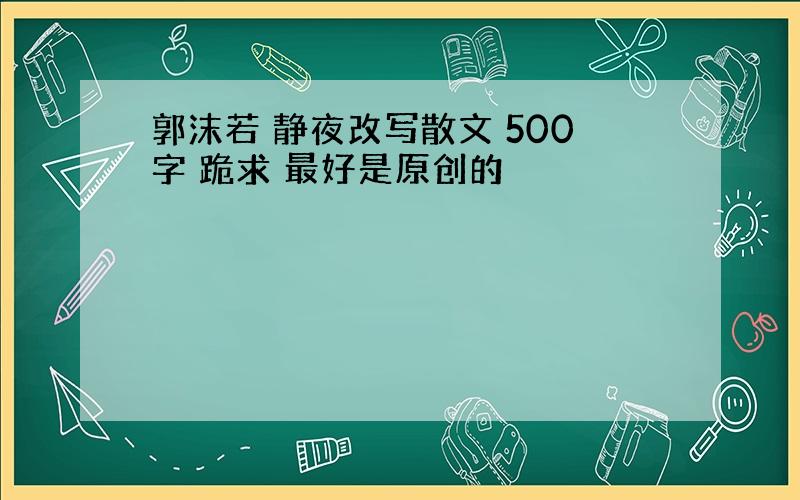 郭沫若 静夜改写散文 500字 跪求 最好是原创的